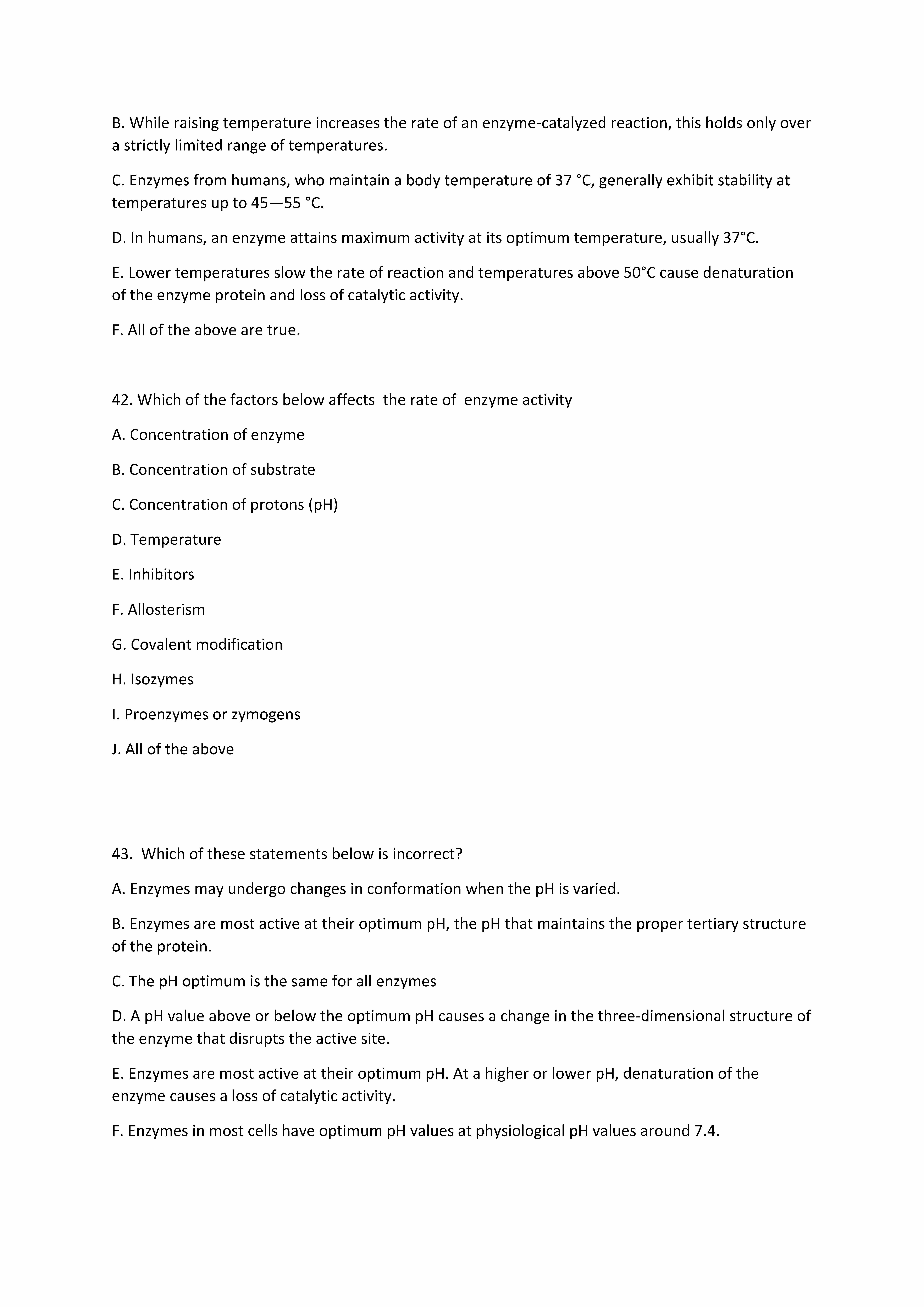 B. While raising temperature increases the rate of an enzyme-catalyzed reaction, this holds only over a strictly limited range of temperatures.

C. Enzymes from humans, who maintain a body temperature of 37 °C, generally exhibit stability at temperatures up to 45—55 °C.

D. In humans, an enzyme attains maximum activity at its optimum temperature, usually 37°C.

E. Lower temperatures slow the rate of reaction and temperatures above 50°C cause denaturation of the enzyme protein and loss of catalytic activity.

F. All of the above are true.

42. Which of the factors below affects the rate of enzyme activity

A. Concentration of enzyme

B. Concentration of substrate

C. Concentration of protons (pH)

D. Temperature

E. Inhibitors

F. Allosterism

G. Covalent modification

H. Isozymes

I. Proenzymes or zymogens

J. All of the above

43. Which of these statements below is incorrect?

A. Enzymes may undergo changes in conformation when the pH is varied.

B. Enzymes are most active at their optimum pH, the pH that maintains the proper tertiary structure of the protein.

C. The pH optimum is the same for all enzymes

D. A pH value above or below the optimum pH causes a change in the three-dimensional structure of the enzyme that disrupts the active site.

E. Enzymes are most active at their optimum pH. At a higher or lower pH, denaturation of the enzyme causes a loss of catalytic activity.

F. Enzymes in most cells have optimum pH values at physiological pH values around 7.4.